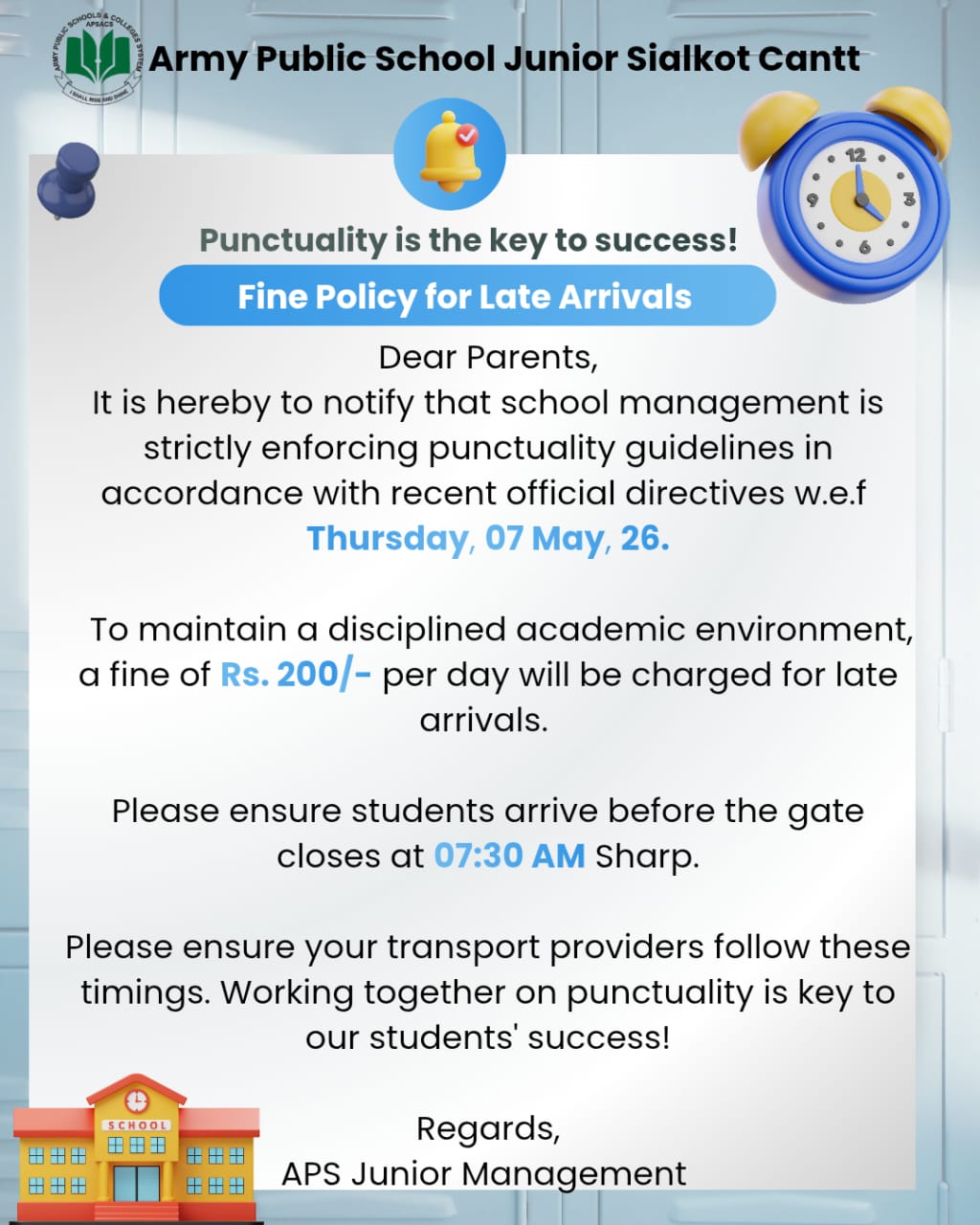 ARMY PUBLIC SCHOOLS & COLLEGES SYSTEM
APSACS
I SHALL RISE AND SHINE

Army Public School Junior Sialkot Cantt

12
3
6
9

Punctuality is the key to success!

Fine Policy for Late Arrivals

Dear Parents,
It is hereby to notify that school management is strictly enforcing punctuality guidelines in accordance with recent official directives w.e.f Thursday, 07 May, 26.

To maintain a disciplined academic environment, a fine of Rs. 200/- per day will be charged for late arrivals.

Please ensure students arrive before the gate closes at 07:30 AM Sharp.

Please ensure your transport providers follow these timings. Working together on punctuality is key to our students' success!

SCHOOL

Regards,
APS Junior Management